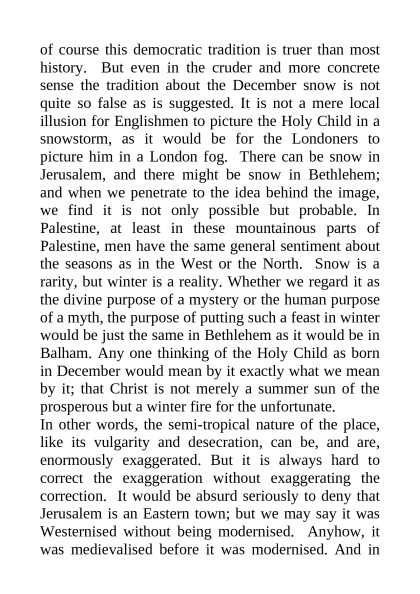 of course this democratic tradition is truer than most history. But even in the cruder and more concrete sense the tradition about the December snow is not quite so false as is suggested. It is not a mere local illusion for Englishmen to picture the Holy Child in a snowstorm, as it would be for the Londoners to picture him in a London fog. There can be snow in Jerusalem, and there might be snow in Bethlehem; and when we penetrate to the idea behind the image, we find it is not only possible but probable. In Palestine, at least in these mountainous parts of Palestine, men have the same general sentiment about the seasons as in the West or the North. Snow is a rarity, but winter is a reality. Whether we regard it as the divine purpose of a mystery or the human purpose of a myth, the purpose of putting such a feast in winter would be just the same in Bethlehem as it would be in Balham. Any one thinking of the Holy Child as born in December would mean by it exactly what we mean by it; that Christ is not merely a summer sun of the prosperous but a winter fire for the unfortunate.
In other words, the semi-tropical nature of the place, like its vulgarity and desecration, can be, and are, enormously exaggerated. But it is always hard to correct the exaggeration without exaggerating the correction. It would be absurd seriously to deny that Jerusalem is an Eastern town; but we may say it was Westernised without being modernised. Anyhow, it was medievalised before it was modernised. And in